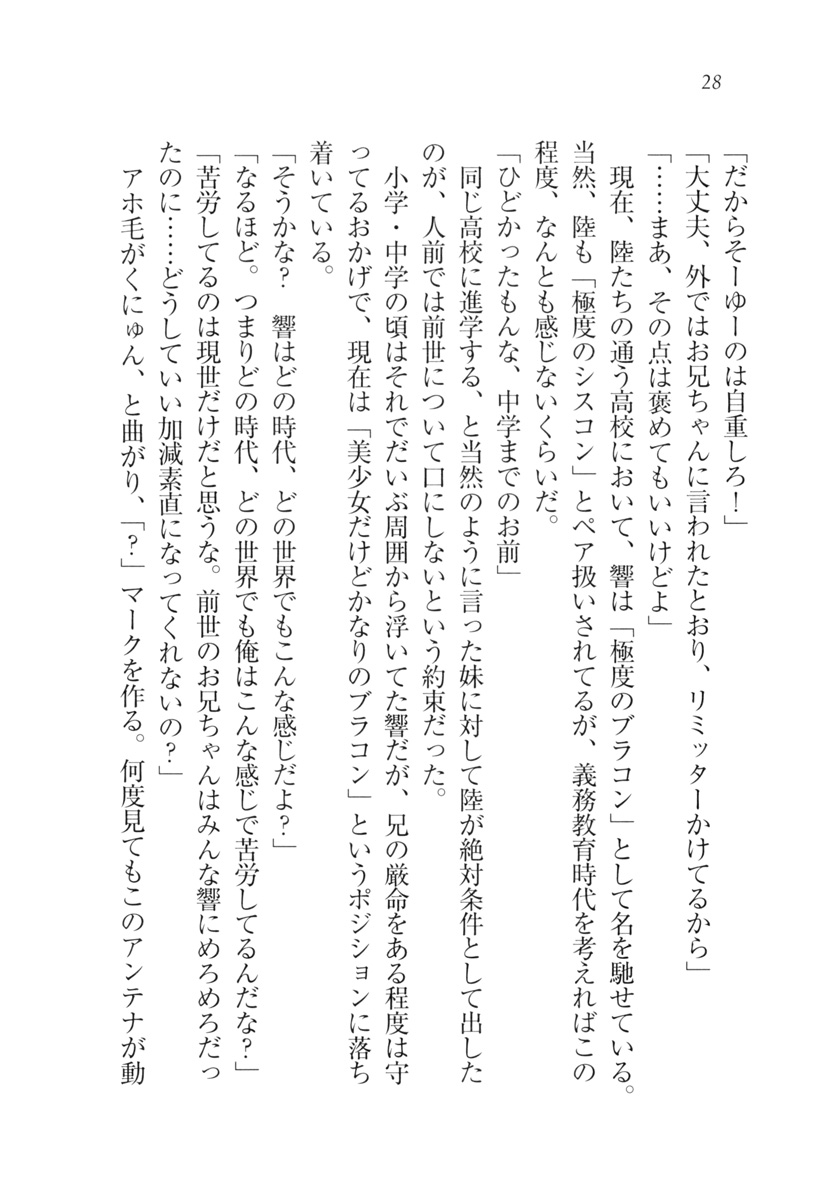 28

「だからそーゆーのは自重しろ！」

「大丈夫、外ではお兄ちゃんに言われたとおり、リミッターかけてるから」

「……まあ、その点は褒めてもいいけどよ」

現在、陸たちの通う高校において、響は「極度のブラコン」として名を馳せている。当然、陸も「極度のシスコン」とペア扱いされてるが、義務教育時代を考えればこの程度、なんとも感じないくらいだ。

「ひどかったもんな、中学までのお前」

同じ高校に進学する、と当然のように言った妹に対して陸が絶対条件として出したのが、人前では前世について口にしないという約束だった。

小学・中学の頃はそれでだいぶ周囲から浮いてた響だが、兄の厳命をある程度は守ってるおかげで、現在は「美少女だけどかなりのブラコン」というポジションに落ち着いている。

「そうかな？　響はどの時代、どの世界でもこんな感じだよ？」

「なるほど。つまりどの時代、どの世界でも俺はこんな感じで苦労してるんだな？」

「苦労してるのは現世だけだと思うな。前世のお兄ちゃんはみんな響にめろめろだったのに……どうしていい加減素直になってくれないの？」

アホ毛がくにゅん、と曲がり、「？」マークを作る。何度見てもこのアンテナが動